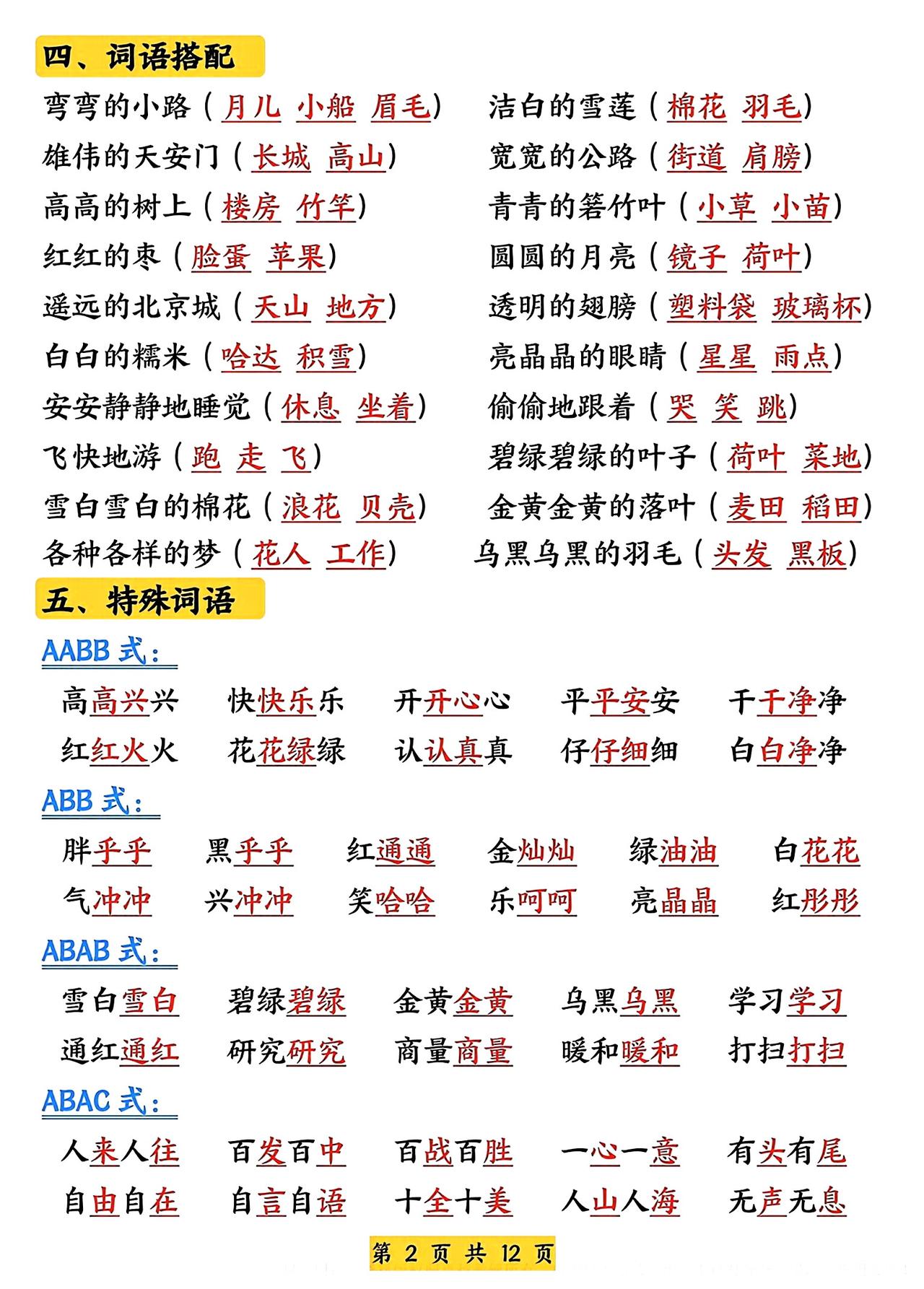 四、词语搭配

弯弯的小路（月儿 小船 眉毛）

雄伟的天安门（长城 高山）

高高的树上（楼房 竹竿）

红红的枣（脸蛋 苹果）

遥远的北京城（天山 地方）

白白的糯米（哈达 积雪）

安安静静地睡觉（休息 坐着）

飞快地游（跑 走 飞）

雪白雪白的棉花（浪花 贝壳）

各种各样的梦（花人 工作）

洁白的雪莲（棉花 羽毛）

宽宽的公路（街道 肩膀）

青青的箬竹叶（小草 小苗）

圆圆的月亮（镜子 荷叶）

透明的翅膀（塑料袋 玻璃杯）

亮晶晶的眼睛（星星 雨点）

偷偷地跟着（哭 笑 跳）

碧绿碧绿的叶子（荷叶 菜地）

金黄金黄的落叶（麦田 稻田）

乌黑乌黑的羽毛（头发 黑板）

五、特殊词语

AABB 式：

高高兴兴 快快乐乐 开开心心 平平安安 干干净净

红红火火 花花绿绿 认认真真 仔仔细细 白白净净

ABB 式：

胖乎乎 黑乎乎 红通通 金灿灿 绿油油 白花花

气冲冲 兴冲冲 笑哈哈 乐呵呵 亮晶晶 红彤彤

ABAB 式：

雪白雪白 碧绿碧绿 金黄金黄 乌黑乌黑 学习学习

通红通红 研究研究 商量商量 暖和暖和 打扫打扫

ABAC 式：

人来人往 百发百中 百战百胜 一心一意 有头有尾

自由自在 自言自语 十全十美 人山人海 无声无息

第 2 页 共 12 页